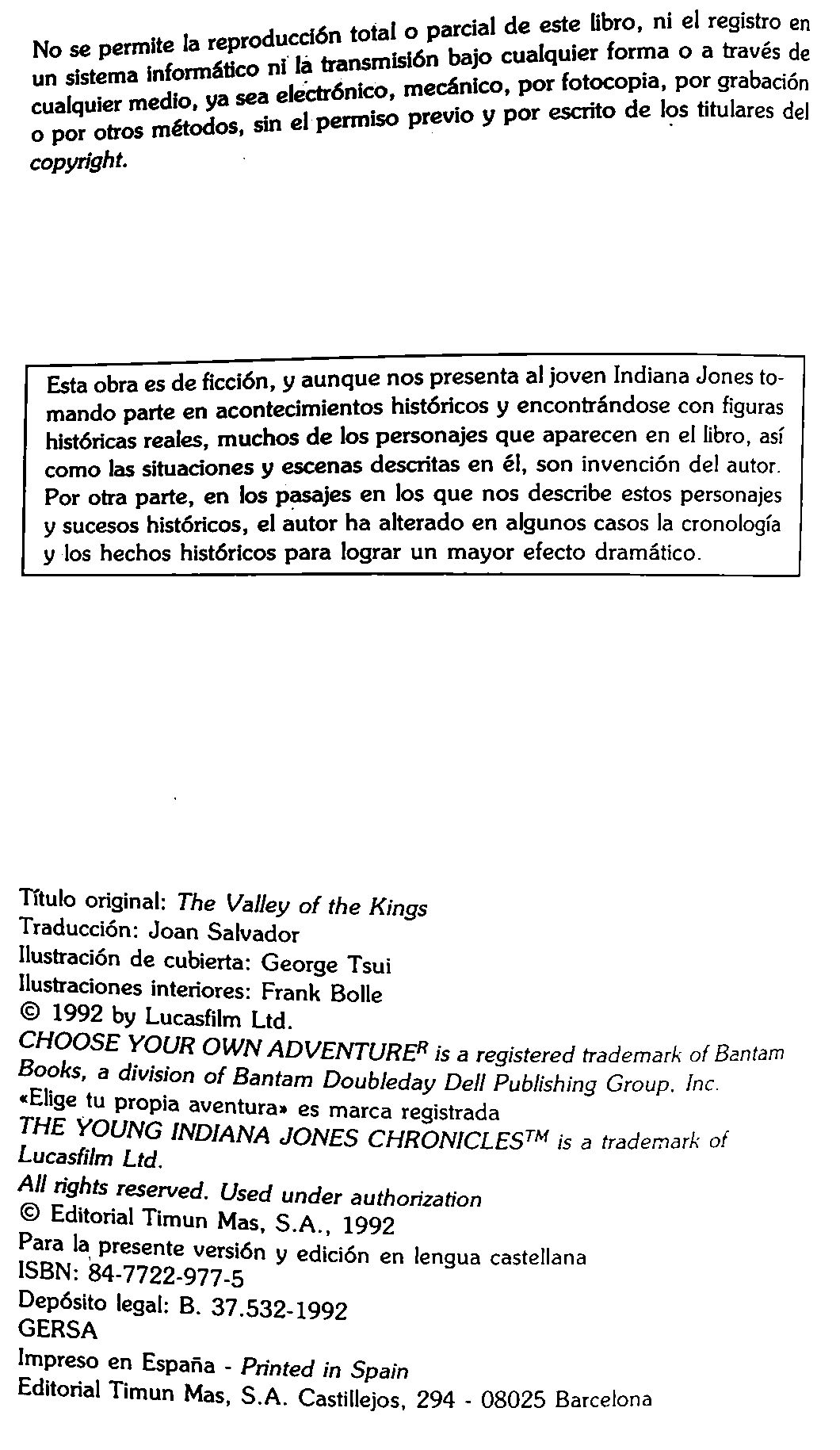 No se permite la reproducción total o parcial de este libro, ni el registro en un sistema informático ni la transmisión bajo cualquier forma o a través de cualquier medio, ya sea electrónico, mecánico, por fotocopia, por grabación o por otros métodos, sin el permiso previo y por escrito de los titulares del copyright.

Esta obra es de ficción, y aunque nos presenta al joven Indiana Jones tomando parte en acontecimientos históricos y encontrándose con figuras históricas reales, muchos de los personajes que aparecen en el libro, así como las situaciones y escenas descritas en él, son invención del autor. Por otra parte, en los pasajes en los que nos describe estos personajes y sucesos históricos, el autor ha alterado en algunos casos la cronología y los hechos históricos para lograr un mayor efecto dramático.

Título original: The Valley of the Kings
Traducción: Joan Salvador
Ilustración de cubierta: George Tsui
Ilustraciones interiores: Frank Bolle
© 1992 by Lucasfilm Ltd.
CHOOSE YOUR OWN ADVENTURE$^R$ is a registered trademark of Bantam Books, a division of Bantam Doubleday Dell Publishing Group. Inc.
«Elige tu propia aventura» es marca registrada
THE YOUNG INDIANA JONES CHRONICLES$^{TM}$ is a trademark of Lucasfilm Ltd.
All rights reserved. Used under authorization
© Editorial Timun Mas, S.A., 1992
Para la presente versión y edición en lengua castellana
ISBN: 84-7722-977-5
Depósito legal: B. 37.532-1992
GERSA
Impreso en España - Printed in Spain
Editorial Timun Mas, S.A. Castillejos, 294 - 08025 Barcelona